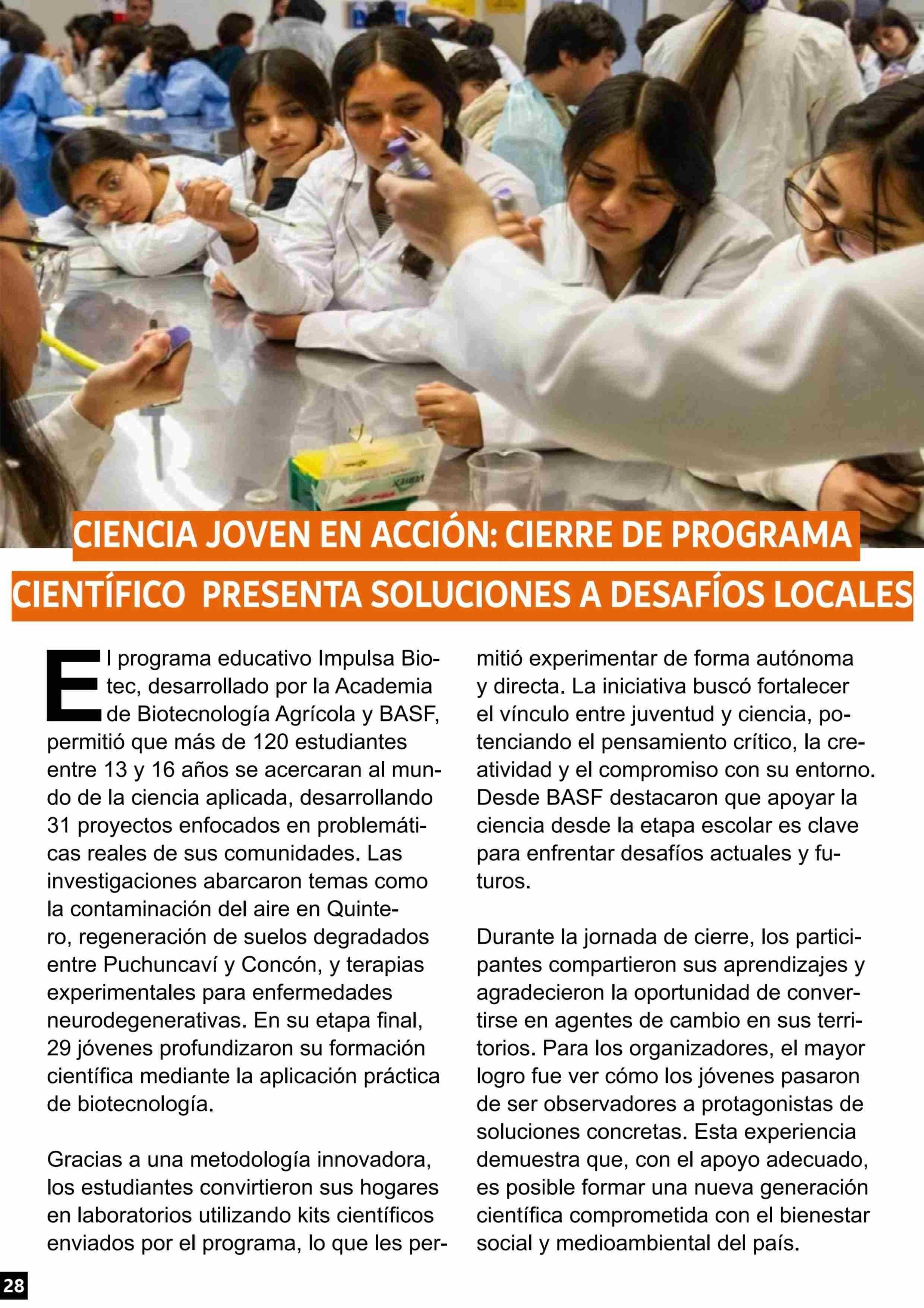 CIENCIA JOVEN EN ACCIÓN: CIERRE DE PROGRAMA CIENTÍFICO PRESENTA SOLUCIONES A DESAFÍOS LOCALES

El programa educativo Impulsa Biotec, desarrollado por la Academia de Biotecnología Agrícola y BASF, permitió que más de 120 estudiantes entre 13 y 16 años se acercaran al mundo de la ciencia aplicada, desarrollando 31 proyectos enfocados en problemáticas reales de sus comunidades. Las investigaciones abarcaron temas como la contaminación del aire en Quintero, regeneración de suelos degradados entre Puchuncaví y Concón, y terapias experimentales para enfermedades neurodegenerativas. En su etapa final, 29 jóvenes profundizaron su formación científica mediante la aplicación práctica de biotecnología.

Gracias a una metodología innovadora, los estudiantes convirtieron sus hogares en laboratorios utilizando kits científicos enviados por el programa, lo que les permitió experimentar de forma autónoma y directa. La iniciativa buscó fortalecer el vínculo entre juventud y ciencia, potenciando el pensamiento crítico, la creatividad y el compromiso con su entorno. Desde BASF destacaron que apoyar la ciencia desde la etapa escolar es clave para enfrentar desafíos actuales y futuros.

Durante la jornada de cierre, los participantes compartieron sus aprendizajes y agradecieron la oportunidad de convertirse en agentes de cambio en sus territorios. Para los organizadores, el mayor logro fue ver cómo los jóvenes pasaron de ser observadores a protagonistas de soluciones concretas. Esta experiencia demuestra que, con el apoyo adecuado, es posible formar una nueva generación científica comprometida con el bienestar social y medioambiental del país.

28